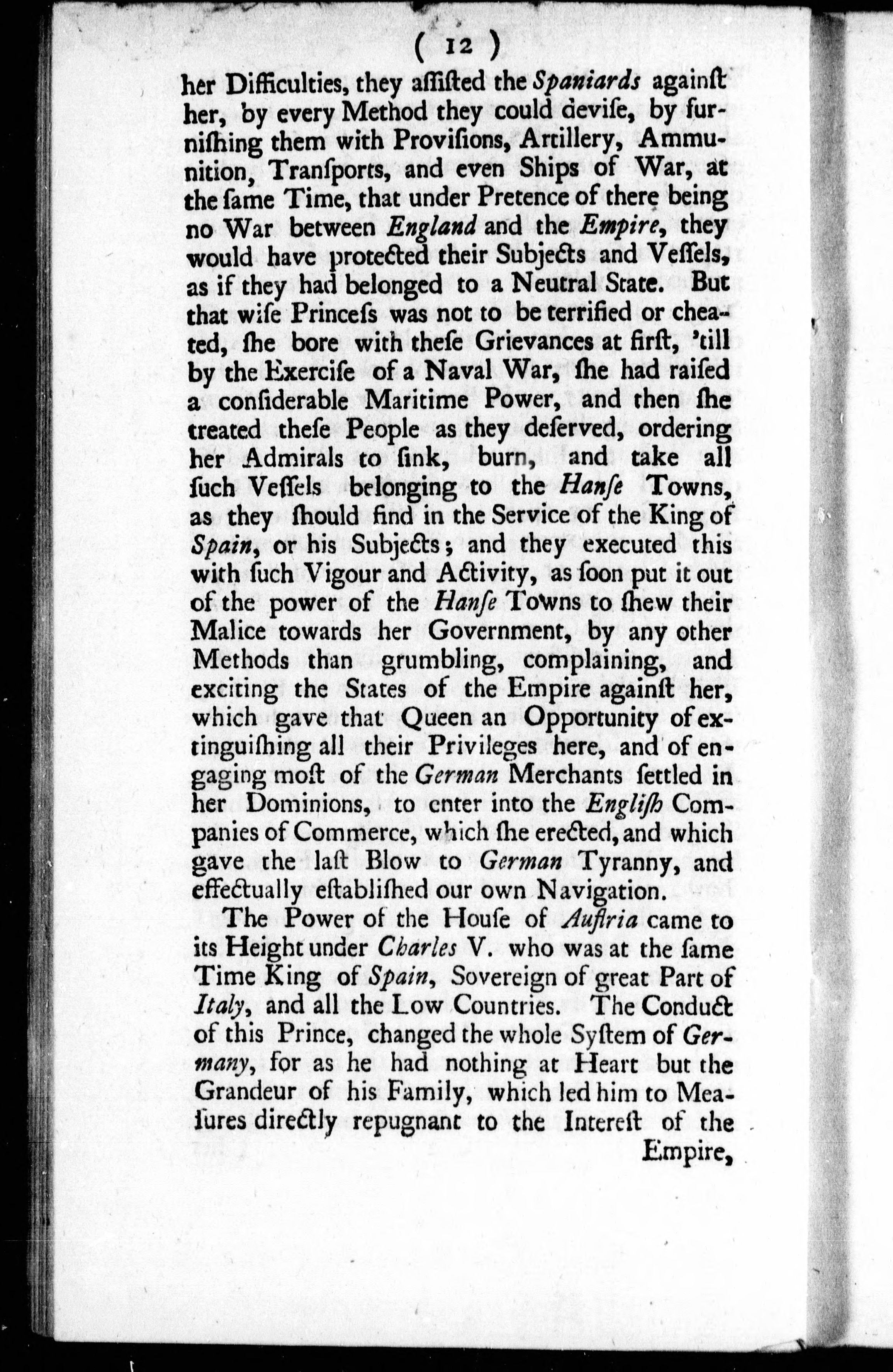 ( 12 )

her Difficulties, they aſſiſted the Spaniards againſt her, by every Method they could deviſe, by furniſhing them with Proviſions, Artillery, Ammunition, Tranſports, and even Ships of War, at the ſame Time, that under Pretence of there being no War between England and the Empire, they would have protected their Subjects and Veſſels, as if they had belonged to a Neutral State. But that wiſe Princeſs was not to be terrified or cheated, ſhe bore with theſe Grievances at firſt, 'till by the Exerciſe of a Naval War, ſhe had raiſed a conſiderable Maritime Power, and then ſhe treated theſe People as they deſerved, ordering her Admirals to ſink, burn, and take all ſuch Veſſels belonging to the Hanſe Towns, as they ſhould find in the Service of the King of Spain, or his Subjects; and they executed this with ſuch Vigour and Activity, as ſoon put it out of the power of the Hanſe Towns to ſhew their Malice towards her Government, by any other Methods than grumbling, complaining, and exciting the States of the Empire againſt her, which gave that Queen an Opportunity of extinguiſhing all their Privileges here, and of engaging moſt of the German Merchants ſettled in her Dominions, to enter into the Engliſh Companies of Commerce, which ſhe erected, and which gave the laſt Blow to German Tyranny, and effectually eſtabliſhed our own Navigation.

The Power of the Houſe of Auſtria came to its Height under Charles V. who was at the ſame Time King of Spain, Sovereign of great Part of Italy, and all the Low Countries. The Conduct of this Prince, changed the whole Syſtem of Germany, for as he had nothing at Heart but the Grandeur of his Family, which led him to Meaſures directly repugnant to the Intereſt of the Empire,